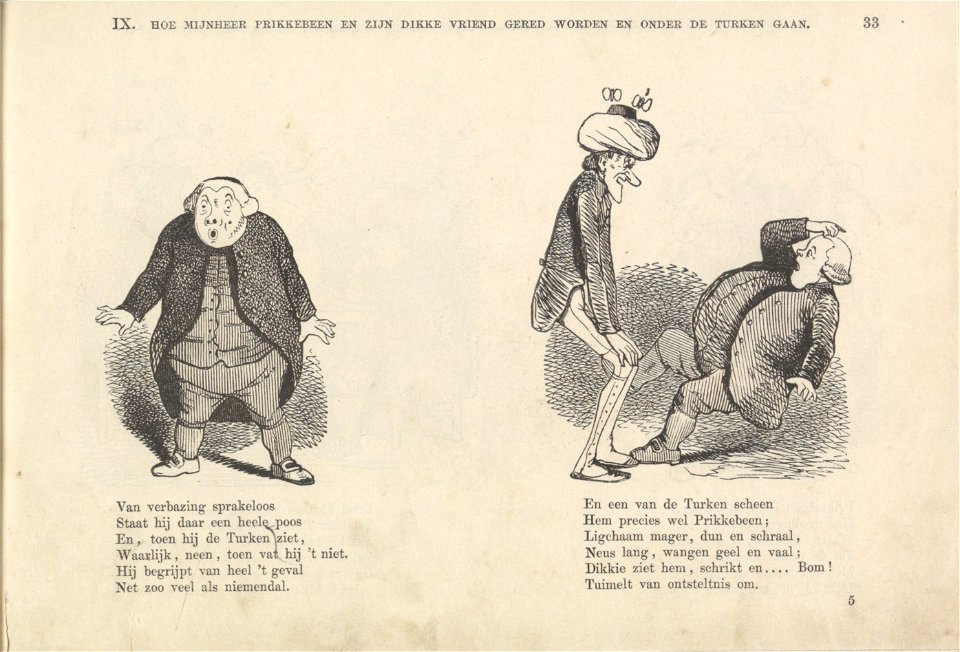 IX. HOE MIJNHEER PRIKKEBEEN EN ZIJN DIKKE VRIEND GERED WORDEN EN ONDER DE TURKEN GAAN. 33

Van verbazing sprakeloos
Staat hij daar een heele poos
En, toen hij de Turken ziet,
Waarlijk, neen, toen vat hij 't niet.
Hij begrijpt van heel 't geval
Net zoo veel als niemendal.

En een van de Turken scheen
Hem precies wel Prikkebeen;
Ligchaam mager, dun en schraal,
Neus lang, wangen geel en vaal;
Dikkie ziet hem, schrikt en.... Bom!
Tuimelt van ontsteltnis om.

5